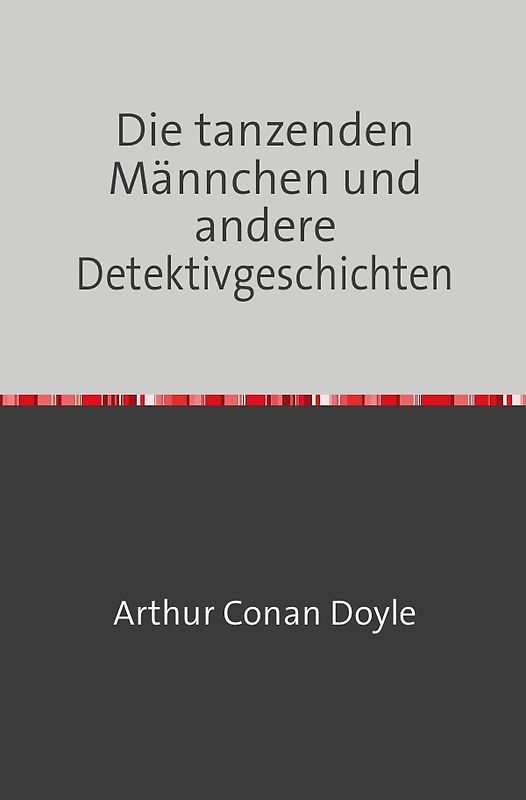 Die tanzenden Männchen und andere Detektivgeschichten

Arthur Conan Doyle